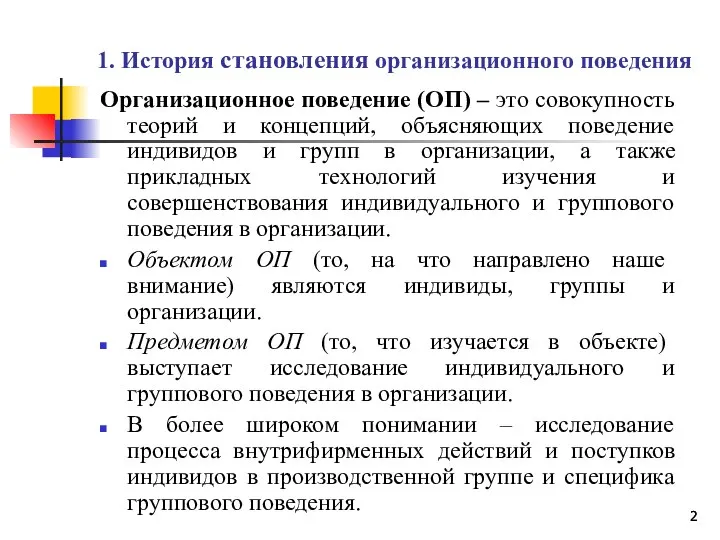 1. История становления организационного поведения

Организационное поведение (ОП) – это совокупность теорий и концепций, объясняющих поведение индивидов и групп в организации, а также прикладных технологий изучения и совершенствования индивидуального и группового поведения в организации.

Объектом ОП (то, на что направлено наше внимание) являются индивиды, группы и организации.

Предметом ОП (то, что изучается в объекте) выступает исследование индивидуального и группового поведения в организации.

В более широком понимании – исследование процесса внутрифирменных действий и поступков индивидов в производственной группе и специфика группового поведения.

2